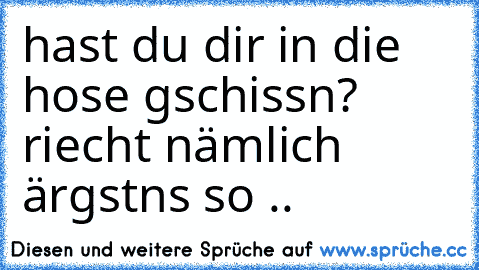 hast du dir in die hose gschissn? riecht nämlich ärgstns so ..

Diesen und weitere Sprüche auf www.sprüche.cc